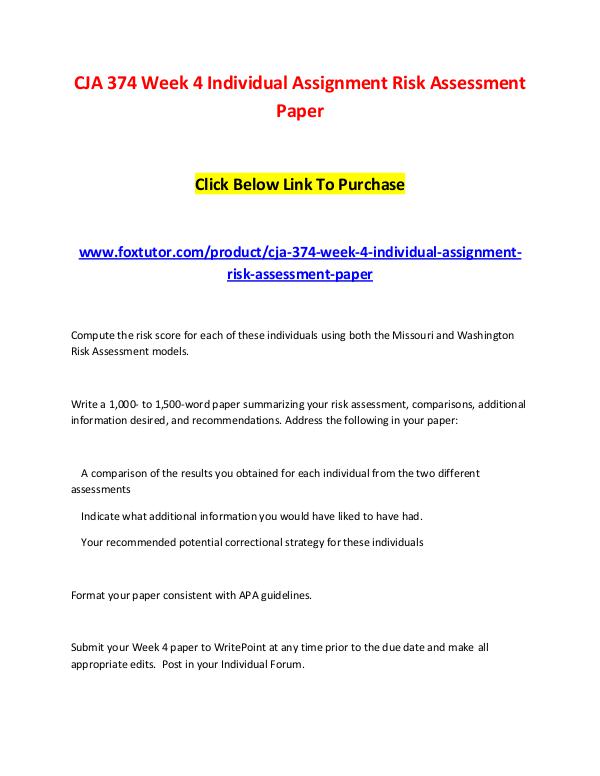 CJA 374 Week 4 Individual Assignment Risk Assessment Paper

Click Below Link To Purchase

www.foxtutor.com/product/cja-374-week-4-individual-assignment-risk-assessment-paper

Compute the risk score for each of these individuals using both the Missouri and Washington Risk Assessment models.

Write a 1,000- to 1,500-word paper summarizing your risk assessment, comparisons, additional information desired, and recommendations. Address the following in your paper:

A comparison of the results you obtained for each individual from the two different assessments

Indicate what additional information you would have liked to have had.

Your recommended potential correctional strategy for these individuals

Format your paper consistent with APA guidelines.

Submit your Week 4 paper to WritePoint at any time prior to the due date and make all appropriate edits. Post in your Individual Forum.